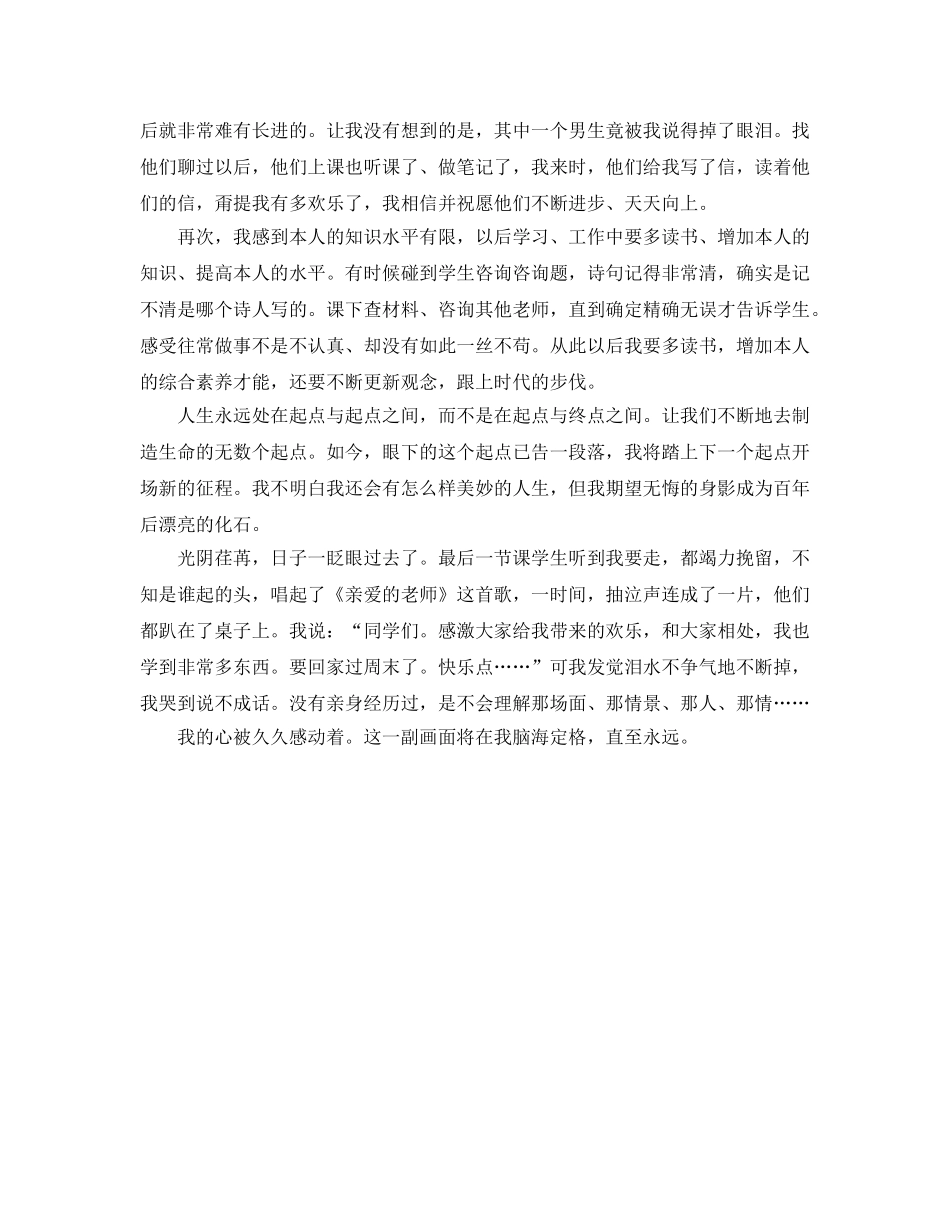 后就非常难有长进的。让我没有想到的是，其中一个男生竟被我说得掉了眼泪。找他们聊过以后，他们上课也听课了、做笔记了，我来时，他们给我写了信，读着他们的信，甭提我有多欢乐了，我相信并祝愿他们不断进步、天天向上。

再次，我感到本人的知识水平有限，以后学习、工作中要多读书、增加本人的知识、提高本人的水平。有时候碰到学生咨询咨询题，诗句记得非常清，确实是记不清是哪个诗人写的。课下查材料、咨询其他老师，直到确定精确无误才告诉学生。感受往常做事不是不认真、却没有如此一丝不苟。从此以后我要多读书，增加本人的综合素养才能，还要不断更新观念，跟上时代的步伐。

人生永远处在起点与起点之间，而不是在起点与终点之间。让我们不断地去制造生命的无数个起点。如今，眼下的这个起点已告一段落，我将踏上下一个起点开场新的征程。我不明白我还会有怎么样美妙的人生，但我期望无悔的身影成为百年后漂亮的化石。

光阴荏苒，日子一眨眼过去了。最后一节课学生听到我要走，都竭力挽留，不知是谁起的头，唱起了《亲爱的老师》这首歌，一时间，抽泣声连成了一片，他们都趴在了桌子上。我说：“同学们。感激大家给我带来的欢乐，和大家相处，我也学到非常多东西。要回家过周末了。快乐点……”可我发觉泪水不争气地不断掉，我哭到说不成话。没有亲身经历过，是不会理解那场面、那情景、那人、那情……

我的心被久久感动着。这一副画面将在我脑海定格，直至永远。